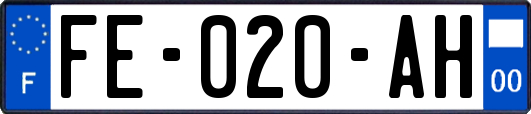 F

FE-020-AH

00